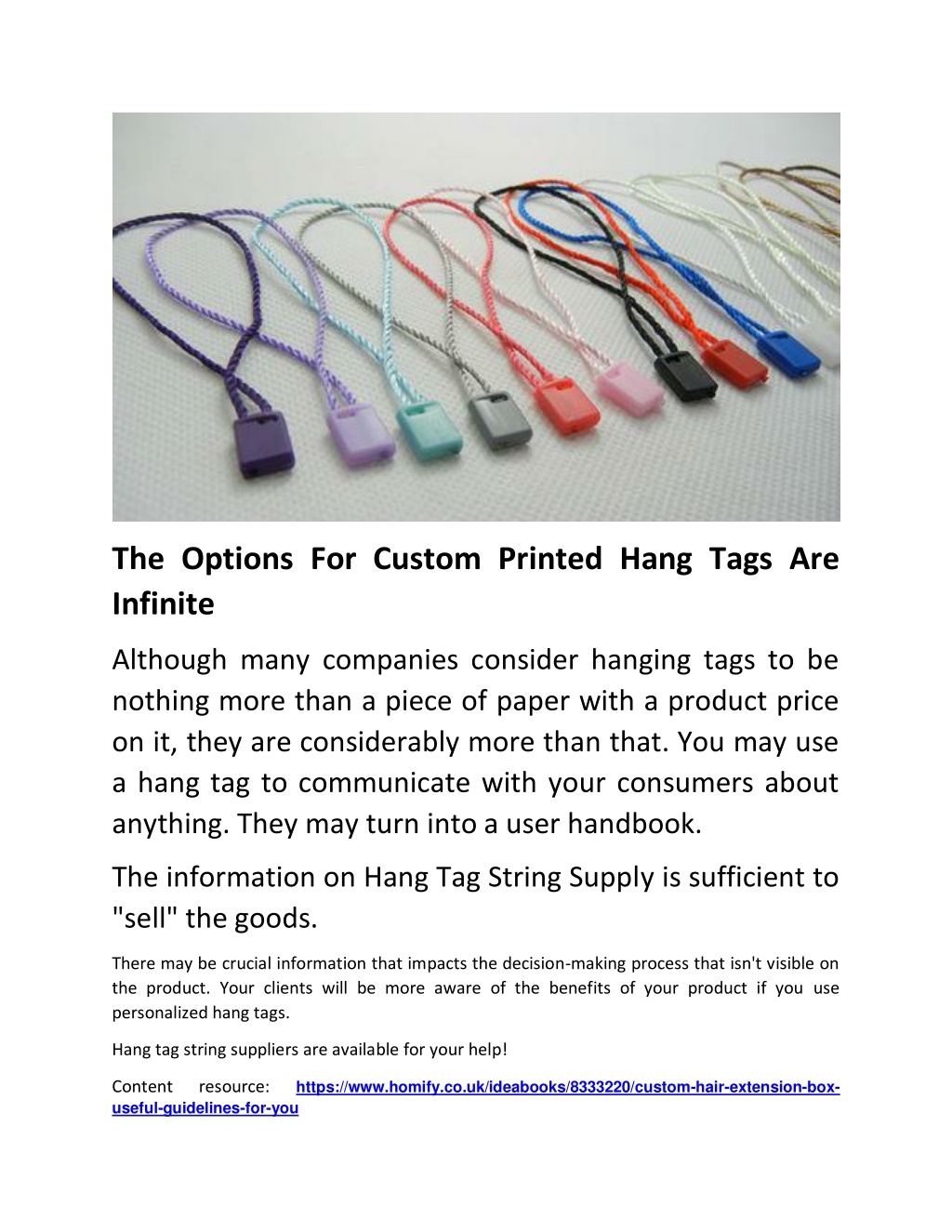 The Options For Custom Printed Hang Tags Are Infinite

Although many companies consider hanging tags to be nothing more than a piece of paper with a product price on it, they are considerably more than that. You may use a hang tag to communicate with your consumers about anything. They may turn into a user handbook.

The information on Hang Tag String Supply is sufficient to "sell" the goods.

There may be crucial information that impacts the decision-making process that isn't visible on the product. Your clients will be more aware of the benefits of your product if you use personalized hang tags.

Hang tag string suppliers are available for your help!

Content resource: https://www.homify.co.uk/ideabooks/8333220/custom-hair-extension-box-useful-guidelines-for-you